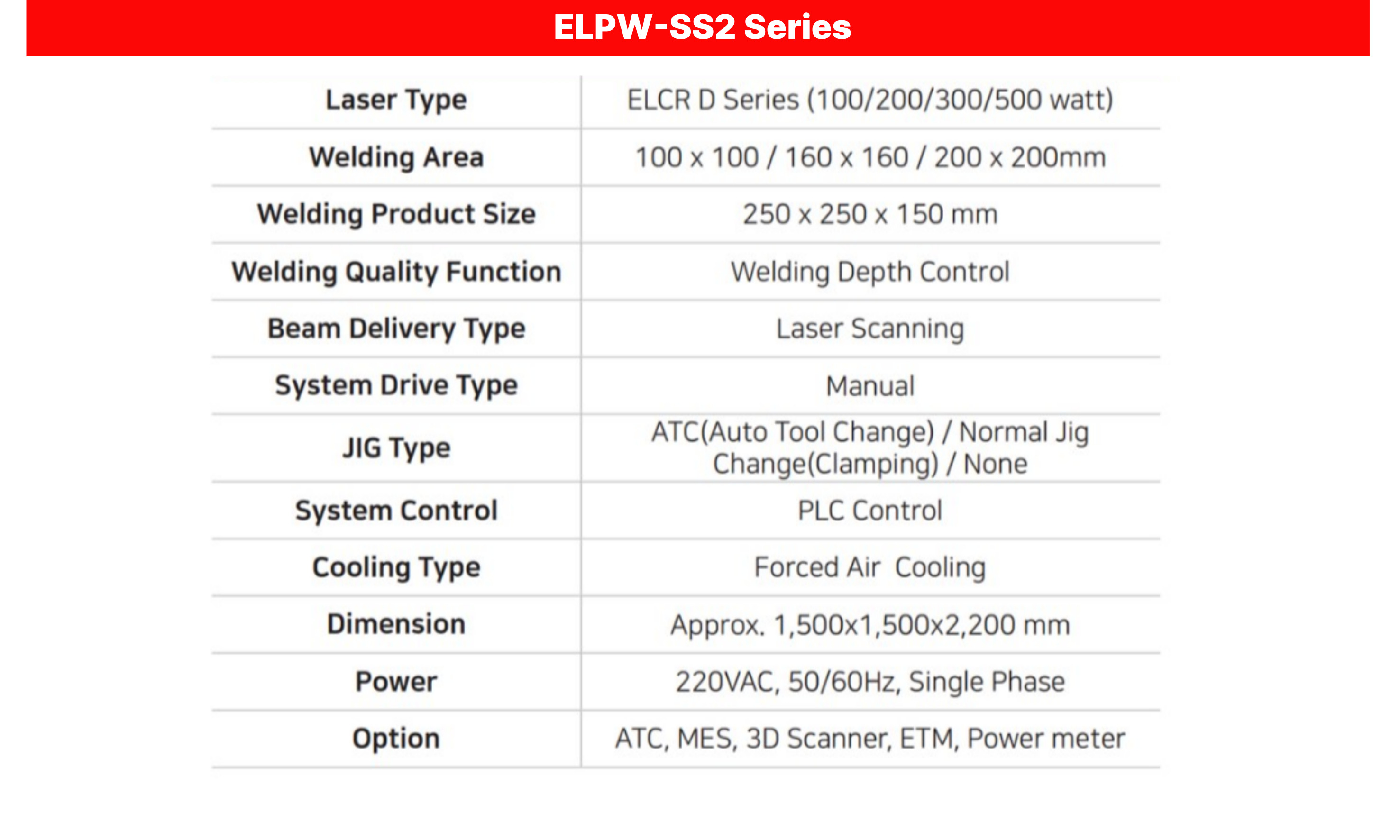 ELPW-SS2 Series

| Laser Type | ELCR D Series (100/200/300/500 watt) |
|---|---|
| Welding Area | 100 x 100 / 160 x 160 / 200 x 200mm |
| Welding Product Size | 250 x 250 x 150 mm |
| Welding Quality Function | Welding Depth Control |
| Beam Delivery Type | Laser Scanning |
| System Drive Type | Manual |
| JIG Type | ATC(Auto Tool Change) / Normal Jig Change(Clamping) / None |
| System Control | PLC Control |
| Cooling Type | Forced Air Cooling |
| Dimension | Approx. 1,500x1,500x2,200 mm |
| Power | 220VAC, 50/60Hz, Single Phase |
| Option | ATC, MES, 3D Scanner, ETM, Power meter |